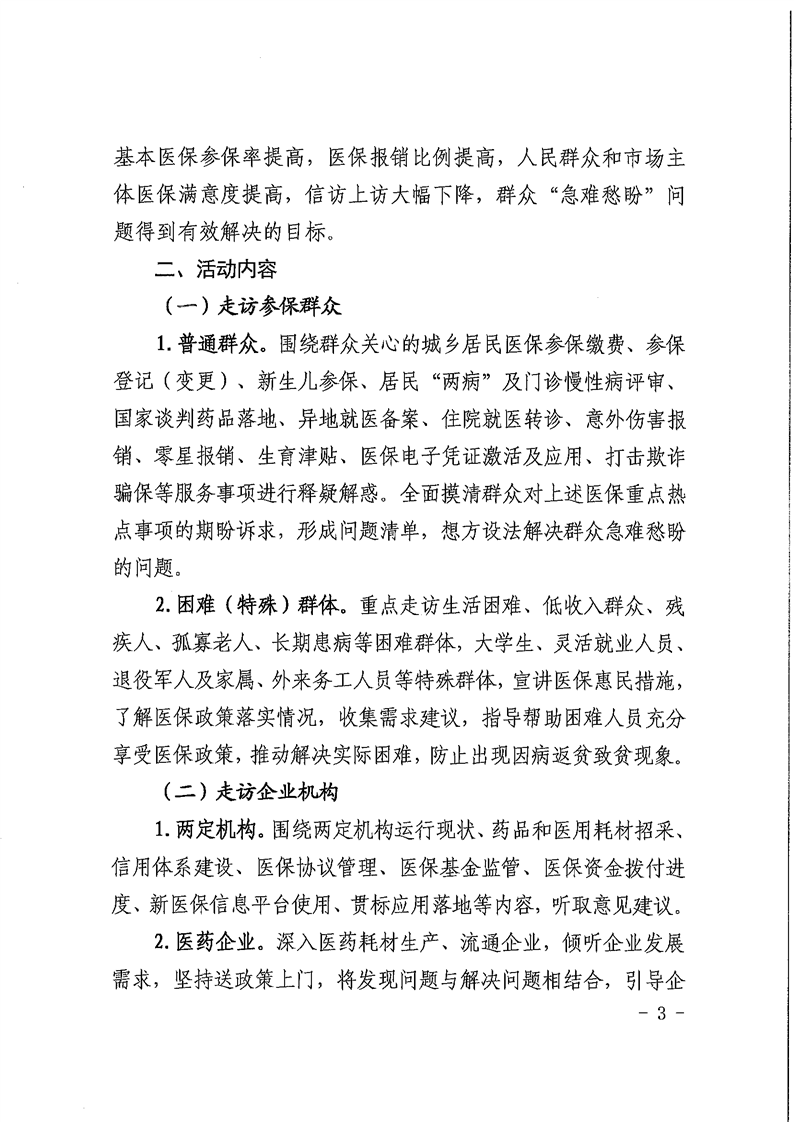 基本医保参保率提高，医保报销比例提高，人民群众和市场主体医保满意度提高，信访上访大幅下降，群众“急难愁盼”问题得到有效解决的目标。

二、活动内容

（一）走访参保群众

1. 普通群众。围绕群众关心的城乡居民医保参保缴费、参保登记（变更）、新生儿参保、居民“两病”及门诊慢性病评审、国家谈判药品落地、异地就医备案、住院就医转诊、意外伤害报销、零星报销、生育津贴、医保电子凭证激活及应用、打击欺诈骗保等服务事项进行释疑解惑。全面摸清群众对上述医保重点热点事项的期盼诉求，形成问题清单，想方设法解决群众急难愁盼的问题。

2. 困难（特殊）群体。重点走访生活困难、低收入群众、残疾人、孤寡老人、长期患病等困难群体，大学生、灵活就业人员、退役军人及家属、外来务工人员等特殊群体，宣讲医保惠民措施，了解医保政策落实情况，收集需求建议，指导帮助困难人员充分享受医保政策，推动解决实际困难，防止出现因病返贫致贫现象。

（二）走访企业机构

1. 两定机构。围绕两定机构运行现状、药品和医用耗材招采、信用体系建设、医保协议管理、医保基金监管、医保资金拨付进度、新医保信息平台使用、贯标应用落地等内容，听取意见建议。

2. 医药企业。深入医药耗材生产、流通企业，倾听企业发展需求，坚持送政策上门，将发现问题与解决问题相结合，引导企

- 3 -